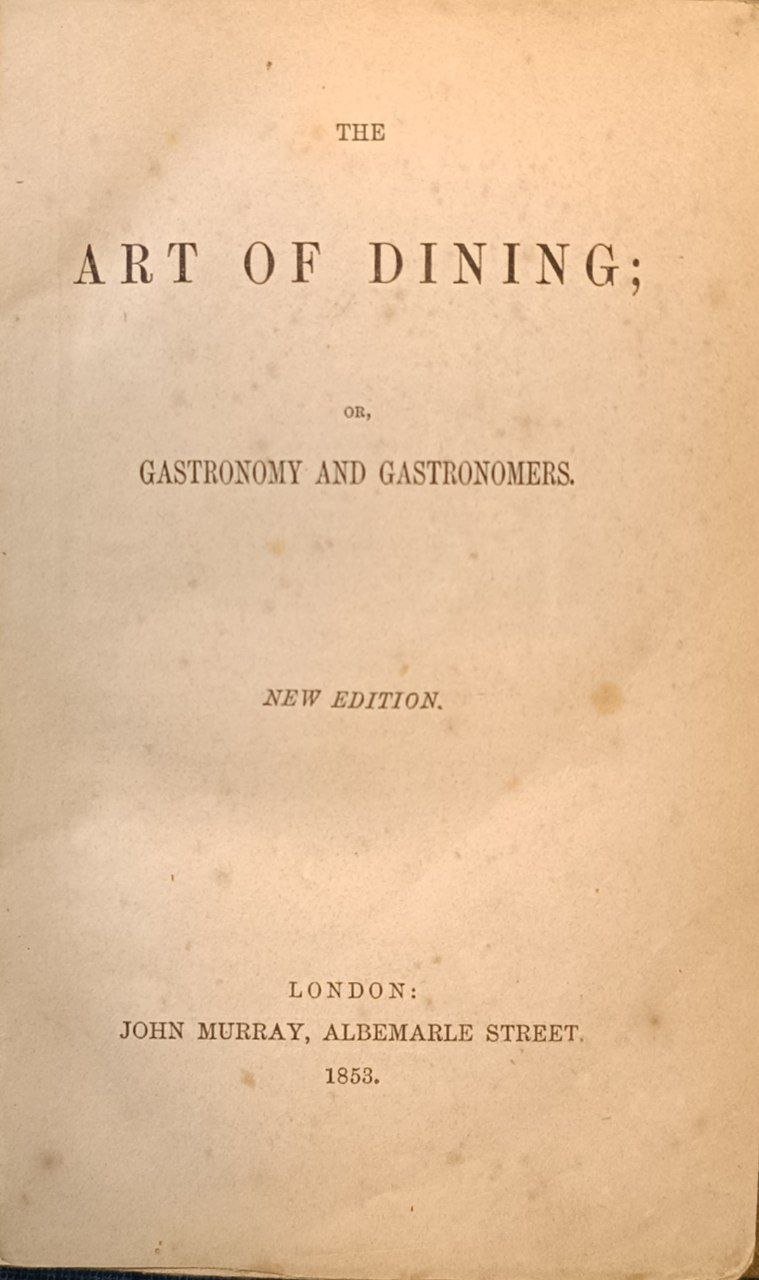 THE

ART OF DINING;

OR,

GASTRONOMY AND GASTRONOMERS.

NEW EDITION.

LONDON:
JOHN MURRAY, ALBEMARLE STREET.
1853.